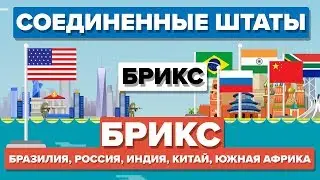 СОЕДИНЕННЫЕ ШТАТЫ

БРИКС

БРИКС

БРАЗИЛИЯ, РОССИЯ, ИНДИЯ, КИТАЙ, ЮЖНАЯ АФРИКА